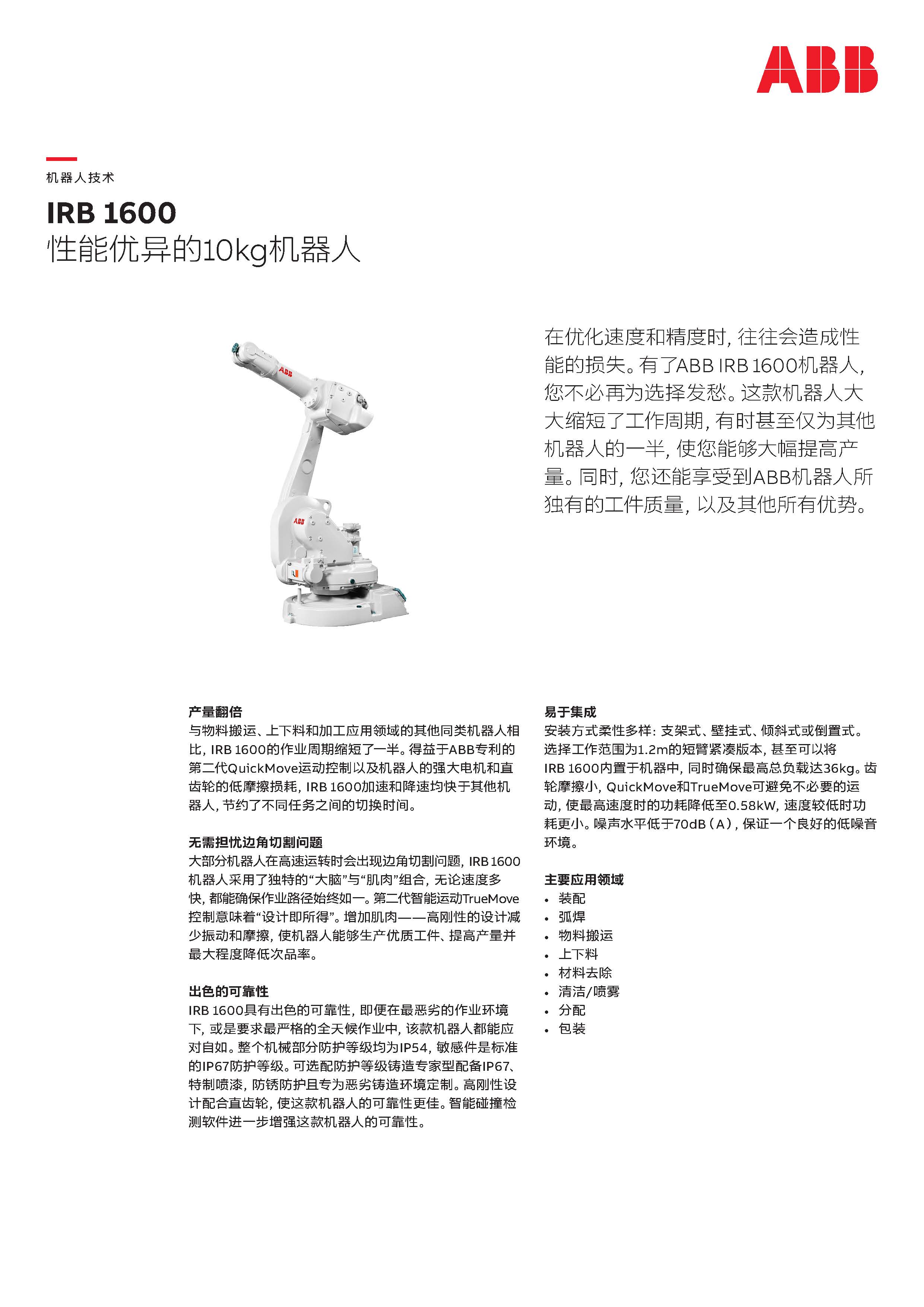 ABB

机器人技术

IRB 1600
性能优异的10kg机器人

在优化速度和精度时，往往会造成性能的损失。有了ABB IRB 1600机器人，您不必再为选择发愁。这款机器人大大缩短了工作周期，有时甚至仅为其他机器人的一半，使您能够大幅提高产量。同时，您还能享受到ABB机器人所独有的工件质量，以及其他所有优势。

产量翻倍
与物料搬运、上下料和加工应用领域的其他同类机器人相比，IRB 1600的作业周期缩短了一半。得益于ABB专利的第二代QuickMove运动控制以及机器人的强大电机和直齿轮的低摩擦损耗，IRB 1600加速和降速均快于其他机器人，节约了不同任务之间的切换时间。

无需担忧边角切割问题
大部分机器人在高速运转时会出现边角切割问题，IRB 1600机器人采用了独特的“大脑”与“肌肉”组合，无论速度多快，都能确保作业路径始终如一。第二代智能运动TrueMove控制意味着“设计即所得”。增加肌肉——高刚性的设计减少振动和摩擦，使机器人能够生产优质工件、提高产量并最大程度降低次品率。

出色的可靠性
IRB 1600具有出色的可靠性，即便在最恶劣的作业环境下，或是要求最严格的全天候作业中，该款机器人都能应对自如。整个机械部分防护等级均为IP54，敏感件是标准的IP67防护等级。可选配防护等级铸造专家型配备IP67、特制喷漆，防锈防护且专为恶劣铸造环境定制。高刚性设计配合直齿轮，使这款机器人的可靠性更佳。智能碰撞检测软件进一步增强这款机器人的可靠性。

易于集成
安装方式柔性多样：支架式、壁挂式、倾斜式或倒置式。选择工作范围为1.2m的短臂紧凑版本，甚至可以将IRB 1600内置于机器中，同时确保最高总负载达36kg。齿轮摩擦小，QuickMove和TrueMove可避免不必要的运动，使最高速度时的功耗降低至0.58kW，速度较低时功耗更小。噪声水平低于70dB（A），保证一个良好的低噪音环境。

主要应用领域
• 装配
• 弧焊
• 物料搬运
• 上下料
• 材料去除
• 清洁/喷雾
• 分配
• 包装